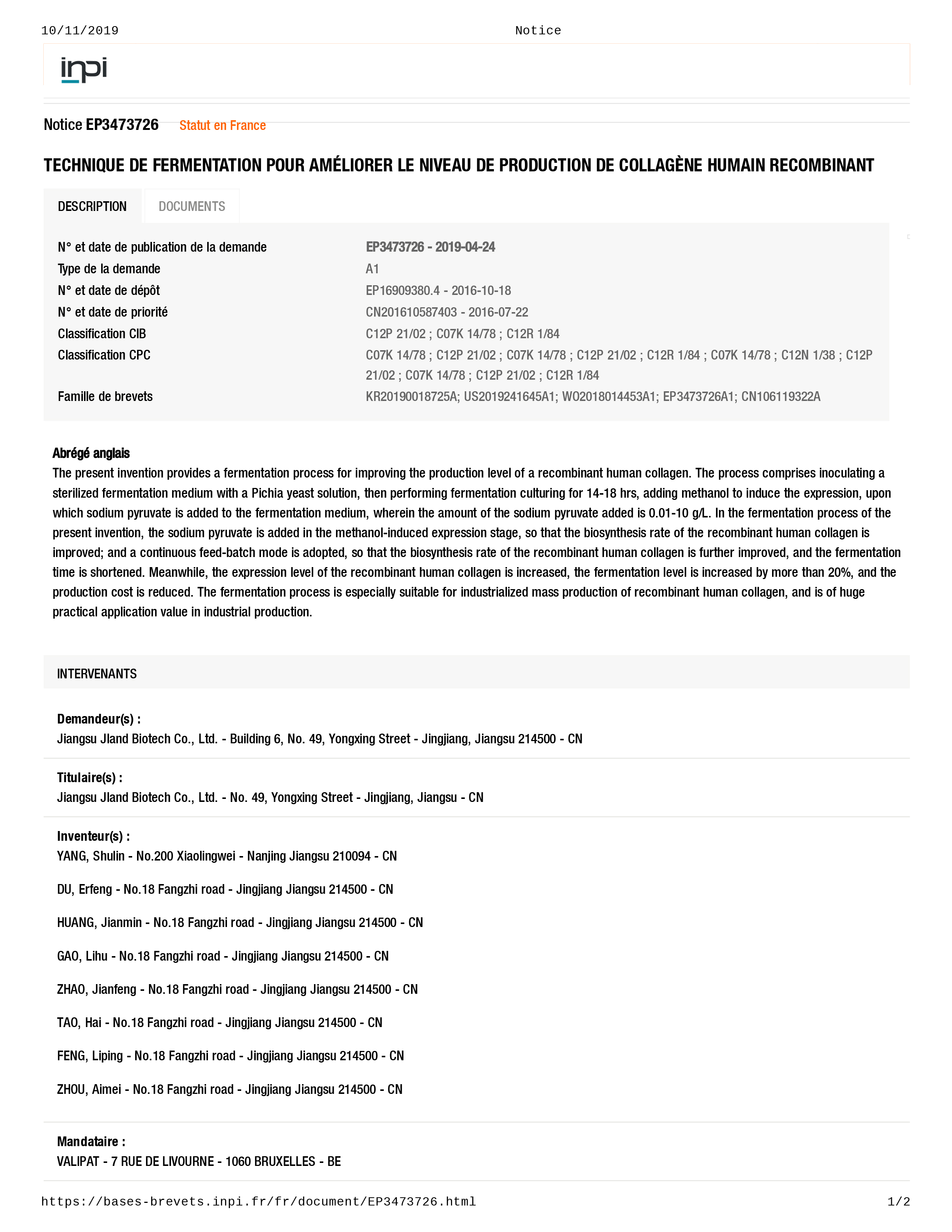 10/11/2019 Notice

inpi

Notice EP3473726 Statut en France

TECHNIQUE DE FERMENTATION POUR AMÉLIORER LE NIVEAU DE PRODUCTION DE COLLAGÈNE HUMAIN RECOMBINANT

DESCRIPTION DOCUMENTS

| | |
|---|---|
| N° et date de publication de la demande | EP3473726 - 2019-04-24 |
| Type de la demande | A1 |
| N° et date de dépôt | EP16909380.4 - 2016-10-18 |
| N° et date de priorité | CN201610587403 - 2016-07-22 |
| Classification CIB | C12P 21/02 ; C07K 14/78 ; C12R 1/84 |
| Classification CPC | C07K 14/78 ; C12P 21/02 ; C07K 14/78 ; C12P 21/02 ; C12R 1/84 ; C07K 14/78 ; C12N 1/38 ; C12P 21/02 ; C07K 14/78 ; C12P 21/02 ; C12R 1/84 |
| Famille de brevets | KR20190018725A; US2019241645A1; WO2018014453A1; EP3473726A1; CN106119322A |

Abrégé anglais
The present invention provides a fermentation process for improving the production level of a recombinant human collagen. The process comprises inoculating a sterilized fermentation medium with a Pichia yeast solution, then performing fermentation culturing for 14-18 hrs, adding methanol to induce the expression, upon which sodium pyruvate is added to the fermentation medium, wherein the amount of the sodium pyruvate added is 0.01-10 g/L. In the fermentation process of the present invention, the sodium pyruvate is added in the methanol-induced expression stage, so that the biosynthesis rate of the recombinant human collagen is improved; and a continuous feed-batch mode is adopted, so that the biosynthesis rate of the recombinant human collagen is further improved, and the fermentation time is shortened. Meanwhile, the expression level of the recombinant human collagen is increased, the fermentation level is increased by more than 20%, and the production cost is reduced. The fermentation process is especially suitable for industrialized mass production of recombinant human collagen, and is of huge practical application value in industrial production.

INTERVENANTS

Demandeur(s) :
Jiangsu Jland Biotech Co., Ltd. - Building 6, No. 49, Yongxing Street - Jingjiang, Jiangsu 214500 - CN

Titulaire(s) :
Jiangsu Jland Biotech Co., Ltd. - No. 49, Yongxing Street - Jingjiang, Jiangsu - CN

Inventeur(s) :
YANG, Shulin - No.200 Xiaolingwei - Nanjing Jiangsu 210094 - CN

DU, Erfeng - No.18 Fangzhi road - Jingjiang Jiangsu 214500 - CN

HUANG, Jianmin - No.18 Fangzhi road - Jingjiang Jiangsu 214500 - CN

GAO, Lihu - No.18 Fangzhi road - Jingjiang Jiangsu 214500 - CN

ZHAO, Jianfeng - No.18 Fangzhi road - Jingjiang Jiangsu 214500 - CN

TAO, Hai - No.18 Fangzhi road - Jingjiang Jiangsu 214500 - CN

FENG, Liping - No.18 Fangzhi road - Jingjiang Jiangsu 214500 - CN

ZHOU, Aimei - No.18 Fangzhi road - Jingjiang Jiangsu 214500 - CN

Mandataire :
VALIPAT - 7 RUE DE LIVOURNE - 1060 BRUXELLES - BE

https://bases-brevets.inpi.fr/fr/document/EP3473726.html 1/2